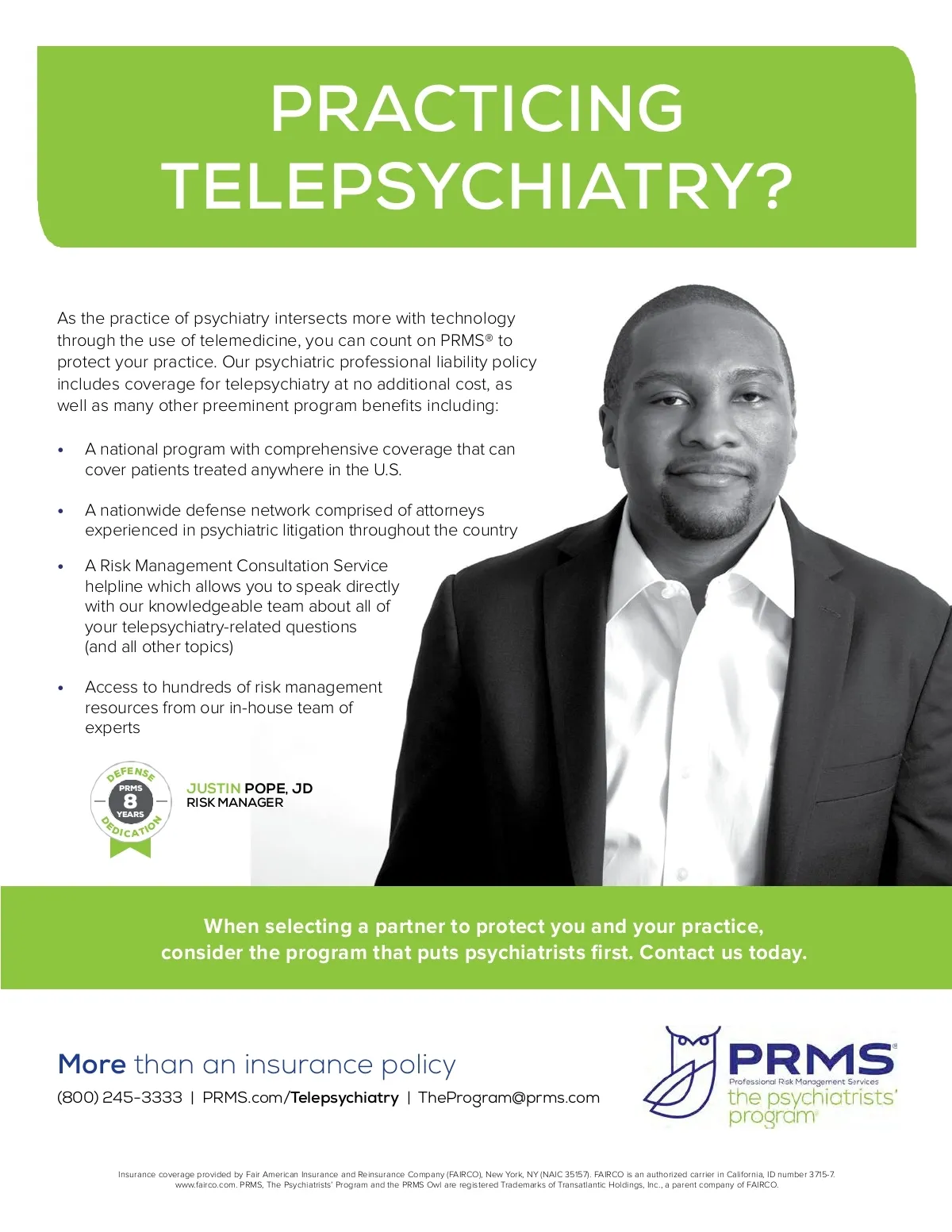 PRACTICING TELEPSYCHIATRY?

As the practice of psychiatry intersects more with technology through the use of telemedicine, you can count on PRMS® to protect your practice. Our psychiatric professional liability policy includes coverage for telepsychiatry at no additional cost, as well as many other preeminent program benefits including:

• A national program with comprehensive coverage that can cover patients treated anywhere in the U.S.

• A nationwide defense network comprised of attorneys experienced in psychiatric litigation throughout the country

• A Risk Management Consultation Service helpline which allows you to speak directly with our knowledgeable team about all of your telepsychiatry-related questions (and all other topics)

• Access to hundreds of risk management resources from our in-house team of experts

DEFENSE
PRMS
8
YEARS
DEDICATION

JUSTIN POPE, JD
RISK MANAGER

When selecting a partner to protect you and your practice, consider the program that puts psychiatrists first. Contact us today.

More than an insurance policy
(800) 245-3333 | PRMS.com/Telepsychiatry | TheProgram@prms.com

PRMS®
Professional Risk Management Services
the psychiatrists' program®

Insurance coverage provided by Fair American Insurance and Reinsurance Company (FAIRCO), New York, NY (NAIC 35157). FAIRCO is an authorized carrier in California, ID number 3715-7. www.fairco.com. PRMS, The Psychiatrists' Program and the PRMS Owl are registered Trademarks of Transatlantic Holdings, Inc., a parent company of FAIRCO.